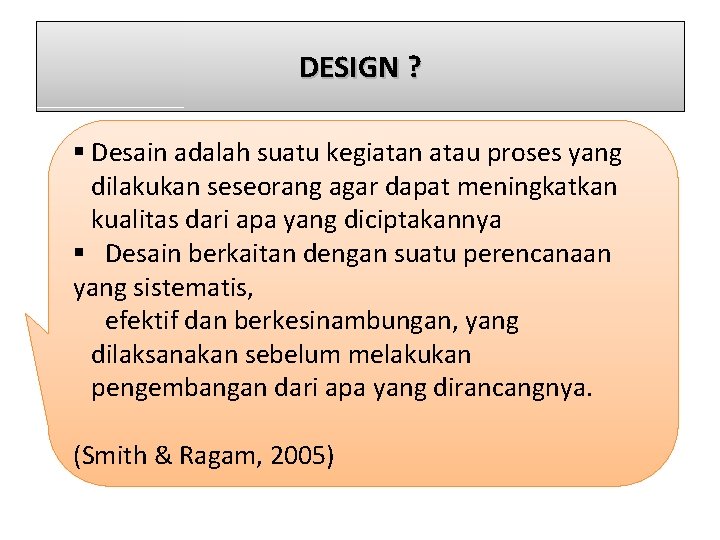 DESIGN ?

▪ Desain adalah suatu kegiatan atau proses yang dilakukan seseorang agar dapat meningkatkan kualitas dari apa yang diciptakannya

▪ Desain berkaitan dengan suatu perencanaan yang sistematis,
efektif dan berkesinambungan, yang dilaksanakan sebelum melakukan pengembangan dari apa yang dirancangnya.

(Smith & Ragam, 2005)